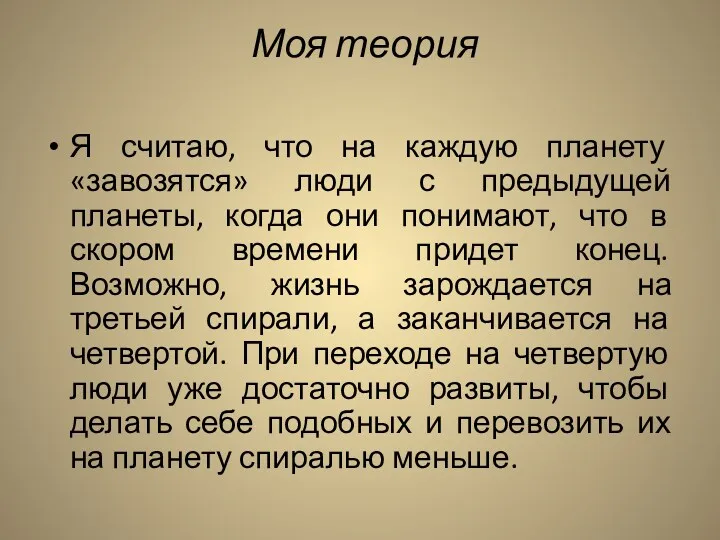 Моя теория

• Я считаю, что на каждую планету «завозятся» люди с предыдущей планеты, когда они понимают, что в скором времени придет конец. Возможно, жизнь зарождается на третьей спирали, а заканчивается на четвертой. При переходе на четвертую люди уже достаточно развиты, чтобы делать себе подобных и перевозить их на планету спиралью меньше.